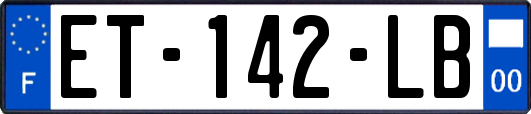 F

ET-142-LB

00